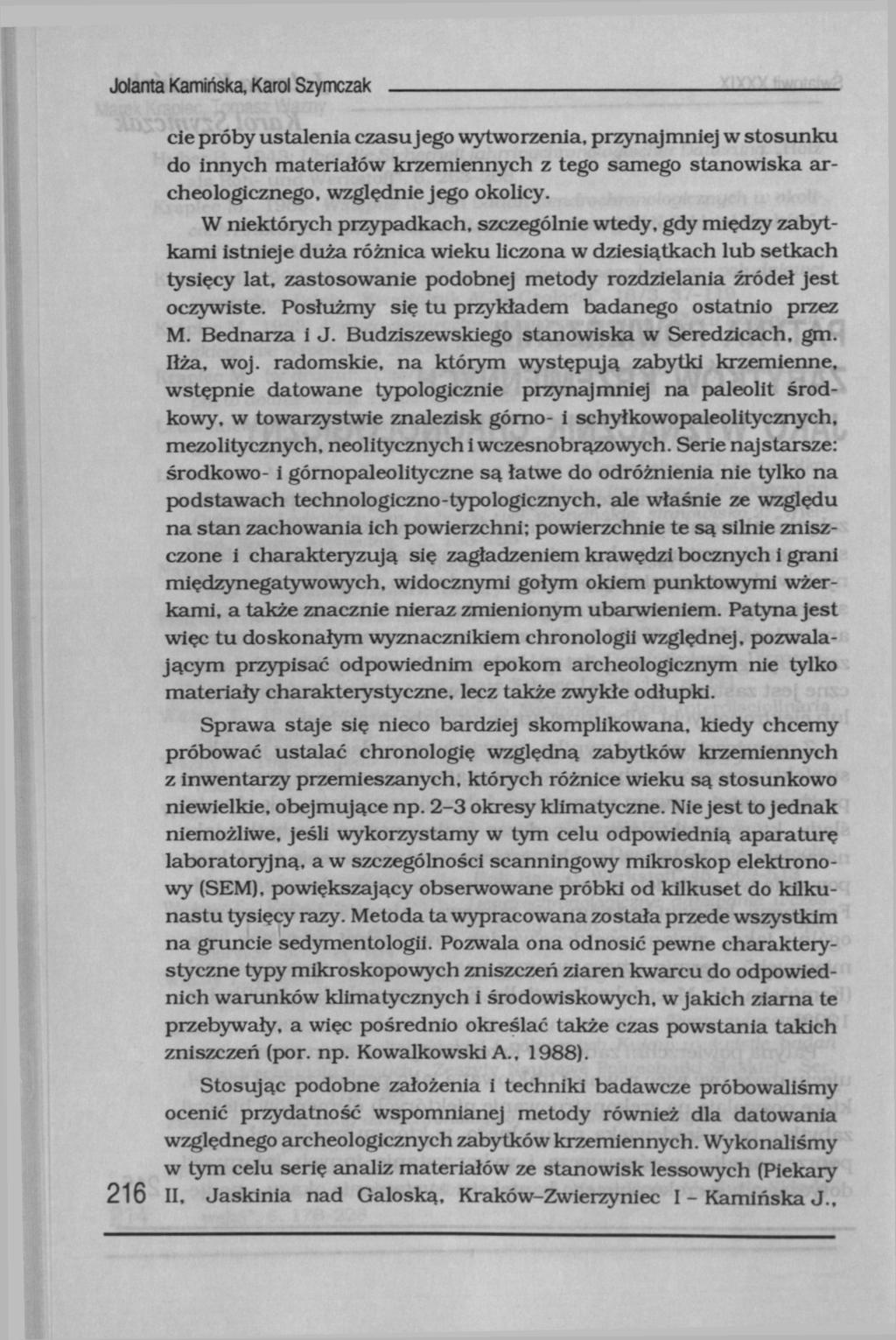 Jolanta Kamińska, Karol Szymczak

cie próby ustalenia czasu jego wytworzenia, przynajmniej w stosunku do innych materiałów krzemiennych z tego samego stanowiska archeologicznego, względnie jego okolicy.

W niektórych przypadkach, szczególnie wtedy, gdy między zabytkami istnieje duża różnica wieku liczona w dziesiątkach lub setkach tysięcy lat, zastosowanie podobnej metody rozdzielania źródeł jest oczywiste. Posłużmy się tu przykładem badanego ostatnio przez M. Bednarza i J. Budziszewskiego stanowiska w Seredzicach, gm. Iłża, woj. radomskie, na którym występują zabytki krzemienne, wstępnie datowane typologicznie przynajmniej na paleolit środkowy, w towarzystwie znalezisk górno- i schyłkowopaleolitycznych, mezolitycznych, neolitycznych i wczesnobrązowych. Serie najstarsze: środkowo- i górnopaleolityczne są łatwe do odróżnienia nie tylko na podstawach technologiczno-typologicznych, ale właśnie ze względu na stan zachowania ich powierzchni; powierzchnie te są silnie zniszczone i charakteryzują się zagładzeniem krawędzi bocznych i grani międzynegatywowych, widocznymi gołym okiem punktowymi wżerkami, a także znacznie nieraz zmienionym ubarwieniem. Patyna jest więc tu doskonałym wyznacznikiem chronologii względnej, pozwalającym przypisać odpowiednim epokom archeologicznym nie tylko materiały charakterystyczne, lecz także zwykłe odłupki.

Sprawa staje się nieco bardziej skomplikowana, kiedy chcemy próbować ustalać chronologię względną zabytków krzemiennych z inwentarzy przemieszanych, których różnice wieku są stosunkowo niewielkie, obejmujące np. 2–3 okresy klimatyczne. Nie jest to jednak niemożliwe, jeśli wykorzystamy w tym celu odpowiednią aparaturę laboratoryjną, a w szczególności scanningowy mikroskop elektronowy (SEM), powiększający obserwowane próbki od kilkuset do kilkunastu tysięcy razy. Metoda ta wypracowana została przede wszystkim na gruncie sedymentologii. Pozwala ona odnosić pewne charakterystyczne typy mikroskopowych zniszczeń ziaren kwarcu do odpowiednich warunków klimatycznych i środowiskowych, w jakich ziarna te przebywały, a więc pośrednio określać także czas powstania takich zniszczeń (por. np. Kowalkowski A., 1988).

Stosując podobne założenia i techniki badawcze próbowaliśmy ocenić przydatność wspomnianej metody również dla datowania względnego archeologicznych zabytków krzemiennych. Wykonaliśmy w tym celu serię analiz materiałów ze stanowisk lessowych (Piekary II, Jaskinia nad Galoską, Kraków–Zwierzyniec I – Kamińska J.,

216